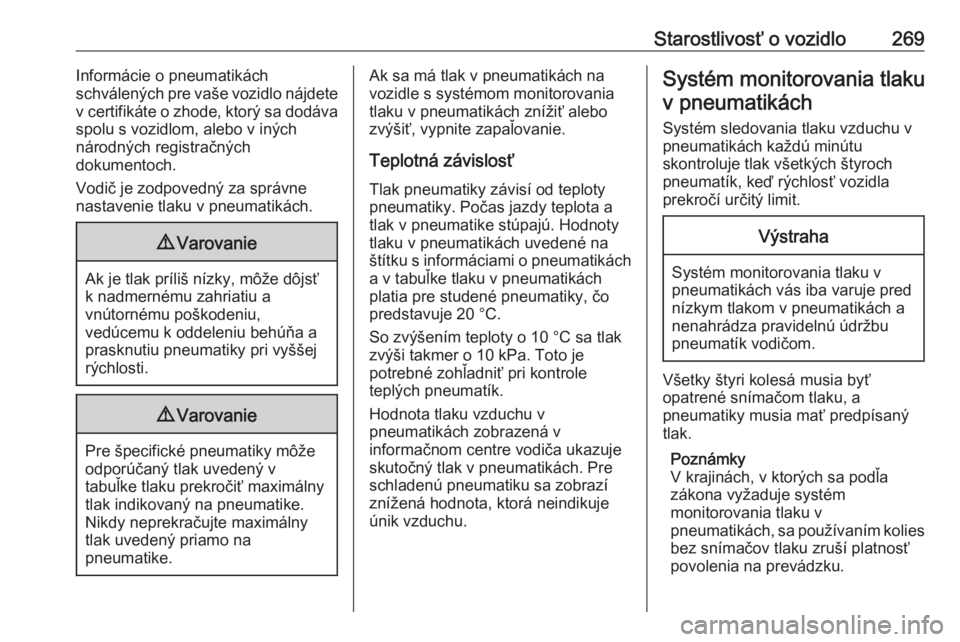 Starostlivosť o vozidlo 269

Informácie o pneumatikách schválených pre vaše vozidlo nájdete v certifikáte o zhode, ktorý sa dodáva spolu s vozidlom, alebo v iných národných registračných dokumentoch.

Vodič je zodpovedný za správne nastavenie tlaku v pneumatikách.

⚠ Varovanie

Ak je tlak príliš nízky, môže dôjsť k nadmernému zahriatiu a vnútornému poškodeniu, vedúcemu k oddeleniu behúňa a prasknutiu pneumatiky pri vyššej rýchlosti.

⚠ Varovanie

Pre špecifické pneumatiky môže odporúčaný tlak uvedený v tabuľke tlaku prekročiť maximálny tlak indikovaný na pneumatike. Nikdy neprekračujte maximálny tlak uvedený priamo na pneumatike.

Ak sa má tlak v pneumatikách na vozidle s systémom monitorovania tlaku v pneumatikách znížiť alebo zvýšiť, vypnite zapaľovanie.

Teplotná závislosť

Tlak pneumatiky závisí od teploty pneumatiky. Počas jazdy teplota a tlak v pneumatike stúpajú. Hodnoty tlaku v pneumatikách uvedené na štítku s informáciami o pneumatikách a v tabuľke tlaku v pneumatikách platia pre studené pneumatiky, čo predstavuje 20 °C.

So zvýšením teploty o 10 °C sa tlak zvýši takmer o 10 kPa. Toto je potrebné zohľadniť pri kontrole teplých pneumatík.

Hodnota tlaku vzduchu v pneumatikách zobrazená v informačnom centre vodiča ukazuje skutočný tlak v pneumatikách. Pre schladenú pneumatiku sa zobrazí znížená hodnota, ktorá neindikuje únik vzduchu.

Systém monitorovania tlaku v pneumatikách

Systém sledovania tlaku vzduchu v pneumatikách každú minútu skontroluje tlak všetkých štyroch pneumatík, keď rýchlosť vozidla prekročí určitý limit.

Výstraha

Systém monitorovania tlaku v pneumatikách vás iba varuje pred nízkym tlakom v pneumatikách a nenahrádza pravidelnú údržbu pneumatík vodičom.

Všetky štyri kolesá musia byť opatrené snímačom tlaku, a pneumatiky musia mať predpísaný tlak.

Poznámky
V krajinách, v ktorých sa podľa zákona vyžaduje systém monitorovania tlaku v pneumatikách, sa používaním kolies bez snímačov tlaku zruší platnosť povolenia na prevádzku.

carmanualsonline.info